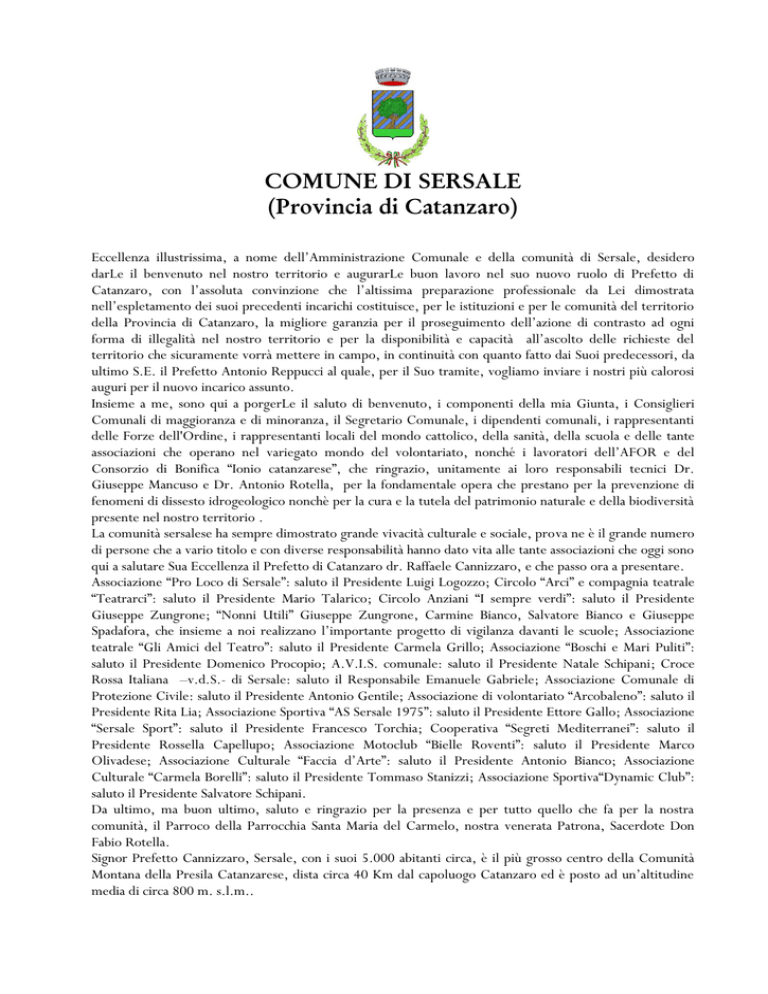 COMUNE DI SERSALE
(Provincia di Catanzaro)

Eccellenza illustrissima, a nome dell'Amministrazione Comunale e della comunità di Sersale, desidero darLe il benvenuto nel nostro territorio e augurarLe buon lavoro nel suo nuovo ruolo di Prefetto di Catanzaro, con l'assoluta convinzione che l'altissima preparazione professionale da Lei dimostrata nell'espletamento dei suoi precedenti incarichi costituisce, per le istituzioni e per le comunità del territorio della Provincia di Catanzaro, la migliore garanzia per il proseguimento dell'azione di contrasto ad ogni forma di illegalità nel nostro territorio e per la disponibilità e capacità all'ascolto delle richieste del territorio che sicuramente vorrà mettere in campo, in continuità con quanto fatto dai Suoi predecessori, da ultimo S.E. il Prefetto Antonio Reppucci al quale, per il Suo tramite, vogliamo inviare i nostri più calorosi auguri per il nuovo incarico assunto.
Insieme a me, sono qui a porgerLe il saluto di benvenuto, i componenti della mia Giunta, i Consiglieri Comunali di maggioranza e di minoranza, il Segretario Comunale, i dipendenti comunali, i rappresentanti delle Forze dell'Ordine, i rappresentanti locali del mondo cattolico, della sanità, della scuola e delle tante associazioni che operano nel variegato mondo del volontariato, nonché i lavoratori dell'AFOR e del Consorzio di Bonifica "Ionio catanzarese", che ringrazio, unitamente ai loro responsabili tecnici Dr. Giuseppe Mancuso e Dr. Antonio Rotella, per la fondamentale opera che prestano per la prevenzione di fenomeni di dissesto idrogeologico nonchè per la cura e la tutela del patrimonio naturale e della biodiversità presente nel nostro territorio .
La comunità sersalese ha sempre dimostrato grande vivacità culturale e sociale, prova ne è il grande numero di persone che a vario titolo e con diverse responsabilità hanno dato vita alle tante associazioni che oggi sono qui a salutare Sua Eccellenza il Prefetto di Catanzaro dr. Raffaele Cannizzaro, e che passo ora a presentare.
Associazione "Pro Loco di Sersale": saluto il Presidente Luigi Logozzo; Circolo "Arci" e compagnia teatrale "Teatrarci": saluto il Presidente Mario Talarico; Circolo Anziani "I sempre verdi": saluto il Presidente Giuseppe Zungrone; "Nonni Utili" Giuseppe Zungrone, Carmine Bianco, Salvatore Bianco e Giuseppe Spadafora, che insieme a noi realizzano l'importante progetto di vigilanza davanti le scuole; Associazione teatrale "Gli Amici del Teatro": saluto il Presidente Carmela Grillo; Associazione "Boschi e Mari Puliti": saluto il Presidente Domenico Procopio; A.V.I.S. comunale: saluto il Presidente Natale Schipani; Croce Rossa Italiana –v.d.S.- di Sersale: saluto il Responsabile Emanuele Gabriele; Associazione Comunale di Protezione Civile: saluto il Presidente Antonio Gentile; Associazione di volontariato "Arcobaleno": saluto il Presidente Rita Lia; Associazione Sportiva "AS Sersale 1975": saluto il Presidente Ettore Gallo; Associazione "Sersale Sport": saluto il Presidente Francesco Torchia; Cooperativa "Segreti Mediterranei": saluto il Presidente Rossella Capellupo; Associazione Motoclub "Bielle Roventi": saluto il Presidente Marco Olivadese; Associazione Culturale "Faccia d'Arte": saluto il Presidente Antonio Bianco; Associazione Culturale "Carmela Borelli": saluto il Presidente Tommaso Stanizzi; Associazione Sportiva"Dynamic Club": saluto il Presidente Salvatore Schipani.
Da ultimo, ma buon ultimo, saluto e ringrazio per la presenza e per tutto quello che fa per la nostra comunità, il Parroco della Parrocchia Santa Maria del Carmelo, nostra venerata Patrona, Sacerdote Don Fabio Rotella.
Signor Prefetto Cannizzaro, Sersale, con i suoi 5.000 abitanti circa, è il più grosso centro della Comunità Montana della Presila Catanzarese, dista circa 40 Km dal capoluogo Catanzaro ed è posto ad un'altitudine media di circa 800 m. s.l.m..